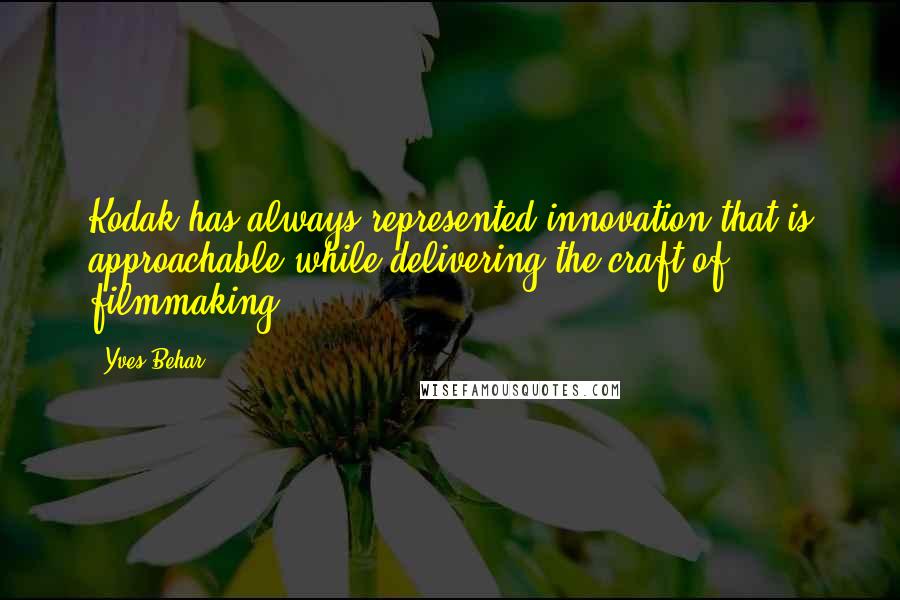 Kodak has always represented innovation that is approachable while delivering the craft of filmmaking.

Yves Behar

WISEFAMOUSQUOTES.COM